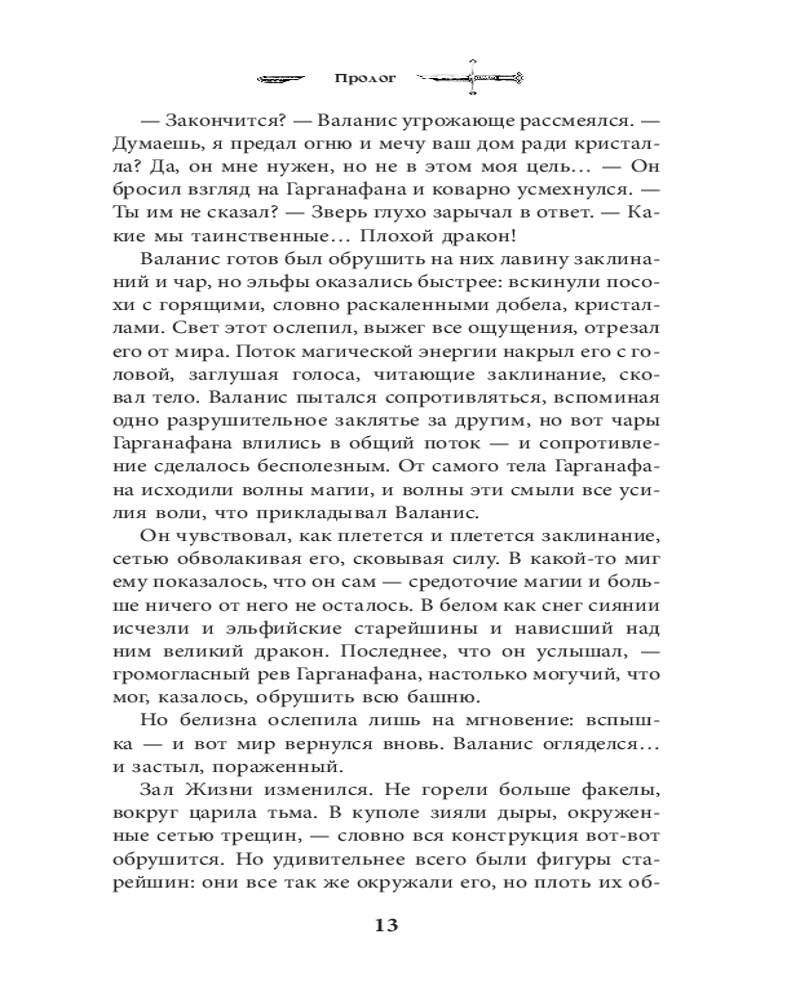 Пролог

— Закончится? — Валанис угрожающе рассмеялся. — Думаешь, я предал огню и мечу ваш дом ради кристалла? Да, он мне нужен, но не в этом моя цель... — Он бросил взгляд на Гарганафана и коварно усмехнулся. — Ты им не сказал? — Зверь глухо зарычал в ответ. — Какие мы таинственные... Плохой дракон!

Валанис готов был обрушить на них лавину заклинаний и чар, но эльфы оказались быстрее: вскинули посохи с горящими, словно раскаленными добела, кристаллами. Свет этот ослепил, выжег все ощущения, отрезал его от мира. Поток магической энергии накрыл его с головой, заглушая голоса, читающие заклинание, сковал тело. Валанис пытался сопротивляться, вспоминая одно разрушительное заклятье за другим, но вот чары Гарганафана влились в общий поток — и сопротивление сделалось бесполезным. От самого тела Гарганафана исходили волны магии, и волны эти смыли все усилия воли, что прикладывал Валанис.

Он чувствовал, как плетется и плетется заклинание, сетью обволакивая его, сковывая силу. В какой-то миг ему показалось, что он сам — средоточие магии и больше ничего от него не осталось. В белом как снег сиянии исчезли и эльфийские старейшины и нависший над ним великий дракон. Последнее, что он услышал, — громогласный рев Гарганафана, настолько могучий, что мог, казалось, обрушить всю башню.

Но белизна ослепила лишь на мгновение: вспышка — и вот мир вернулся вновь. Валанис огляделся... и застыл, пораженный.

Зал Жизни изменился. Не горели больше факелы, вокруг царила тьма. В куполе зияли дыры, окруженные сетью трещин, — словно вся конструкция вот-вот обрушится. Но удивительнее всего были фигуры старейшин: они все так же окружали его, но плоть их об-

13